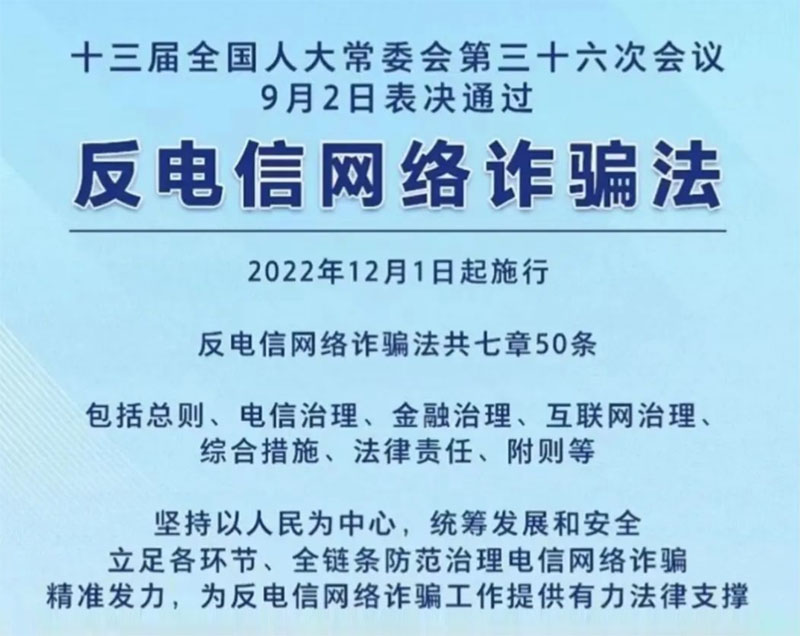 十三届全国人大常委会第三十六次会议
9月2日表决通过

反电信网络诈骗法

2022年12月1日起施行

反电信网络诈骗法共七章50条

包括总则、电信治理、金融治理、互联网治理、综合措施、法律责任、附则等

坚持以人民为中心，统筹发展和安全
立足各环节、全链条防范治理电信网络诈骗
精准发力，为反电信网络诈骗工作提供有力法律支撑